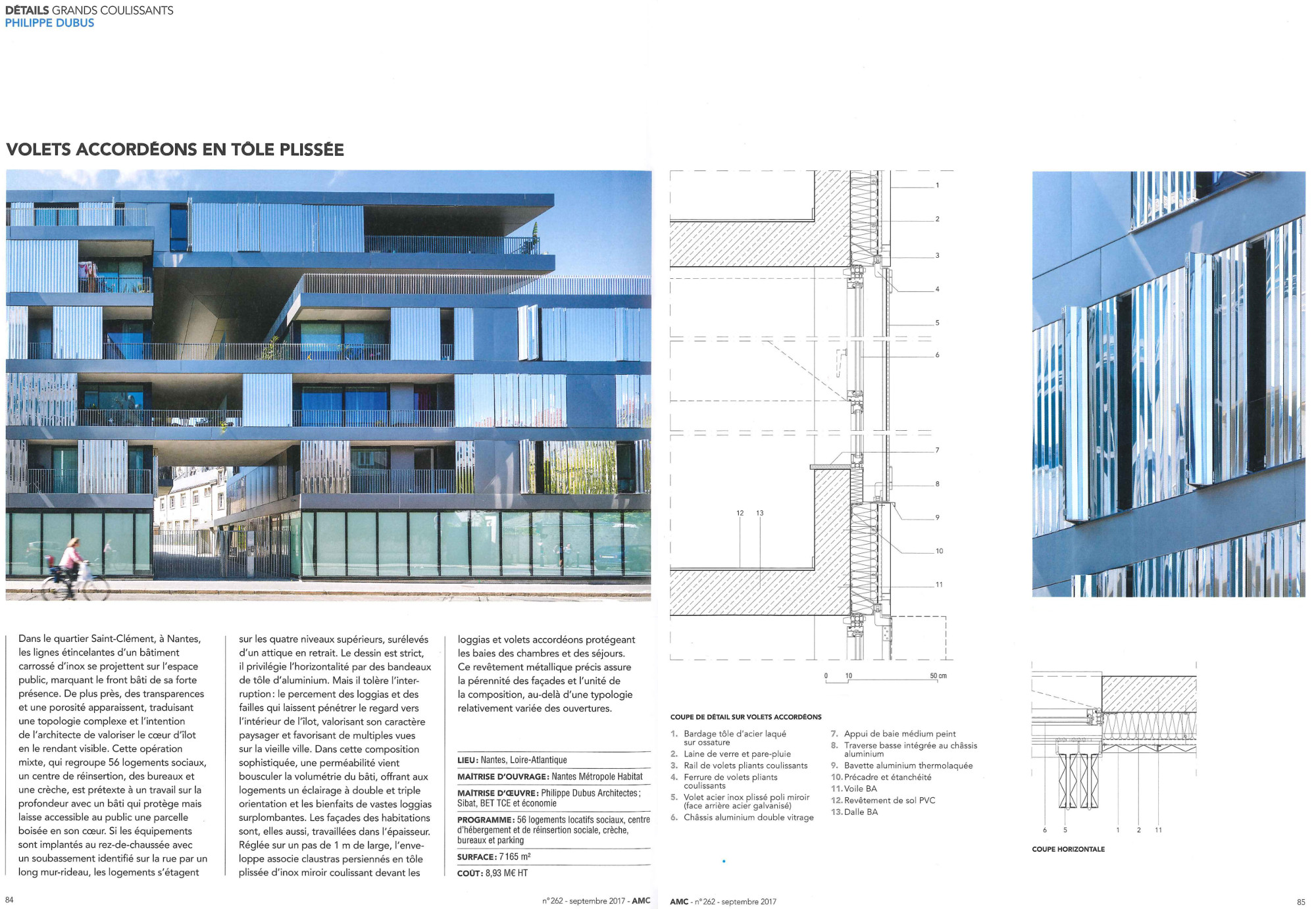 DÉTAILS GRANDS COULISSANTS
PHILIPPE DUBUS

VOLETS ACCORDÉONS EN TÔLE PLISSÉE

Dans le quartier Saint-Clément, à Nantes, les lignes étincelantes d'un bâtiment carrossé d'inox se projettent sur l'espace public, marquant le front bâti de sa forte présence. De plus près, des transparences et une porosité apparaissent, traduisant une topologie complexe et l'intention de l'architecte de valoriser le cœur d'îlot en le rendant visible. Cette opération mixte, qui regroupe 56 logements sociaux, un centre de réinsertion, des bureaux et une crèche, est prétexte à un travail sur la profondeur avec un bâti qui protège mais laisse accessible au public une parcelle boisée en son cœur. Si les équipements sont implantés au rez-de-chaussée avec un soubassement identifié sur la rue par un long mur-rideau, les logements s'étagent sur les quatre niveaux supérieurs, surélevés d'un attique en retrait. Le dessin est strict, il privilégie l'horizontalité par des bandeaux de tôle d'aluminium. Mais il tolère l'interruption : le percement des loggias et des failles qui laissent pénétrer le regard vers l'intérieur de l'îlot, valorisant son caractère paysager et favorisant de multiples vues sur la vieille ville. Dans cette composition sophistiquée, une perméabilité vient bousculer la volumétrie du bâti, offrant aux logements un éclairage à double et triple orientation et les bienfaits de vastes loggias surplombantes. Les façades des habitations sont, elles aussi, travaillées dans l'épaisseur. Réglée sur un pas de 1 m de large, l'enveloppe associe claustras persiennés en tôle plissée d'inox miroir coulissant devant les loggias et volets accordéons protégeant les baies des chambres et des séjours. Ce revêtement métallique précis assure la pérennité des façades et l'unité de la composition, au-delà d'une typologie relativement variée des ouvertures.

LIEU : Nantes, Loire-Atlantique
MAÎTRISE D'OUVRAGE : Nantes Métropole Habitat
MAÎTRISE D'ŒUVRE : Philippe Dubus Architectes ; Sibat, BET TCE et économie
PROGRAMME : 56 logements locatifs sociaux, centre d'hébergement et de réinsertion sociale, crèche, bureaux et parking
SURFACE : 7 165 m²
COÛT : 8,93 M€ HT

84 n° 262 - septembre 2017 - AMC

1 2 3 4 5 6 7 8 9 10 11 12 13
0 10 50 cm

COUPE DE DÉTAIL SUR VOLETS ACCORDÉONS
1. Bardage tôle d'acier laqué sur ossature
2. Laine de verre et pare-pluie
3. Rail de volets pliants coulissants
4. Ferrure de volets pliants coulissants
5. Volet acier inox plissé poli miroir (face arrière acier galvanisé)
6. Châssis aluminium double vitrage
7. Appui de baie médium peint
8. Traverse basse intégrée au châssis aluminium
9. Bavette aluminium thermolaquée
10. Précadre et étanchéité
11. Voile BA
12. Revêtement de sol PVC
13. Dalle BA

6 5 1 2 11
COUPE HORIZONTALE

AMC - n° 262 - septembre 2017 85